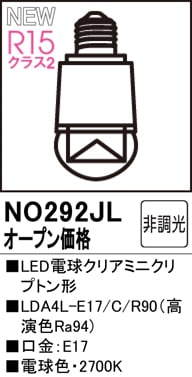 NEW
R15
クラス2

NO292JL
オープン価格

非調光

■LED電球クリアミニクリプトン形
■LDA4L-E17/C/R90(高演色Ra94)
■口金:E17
■電球色・2700K